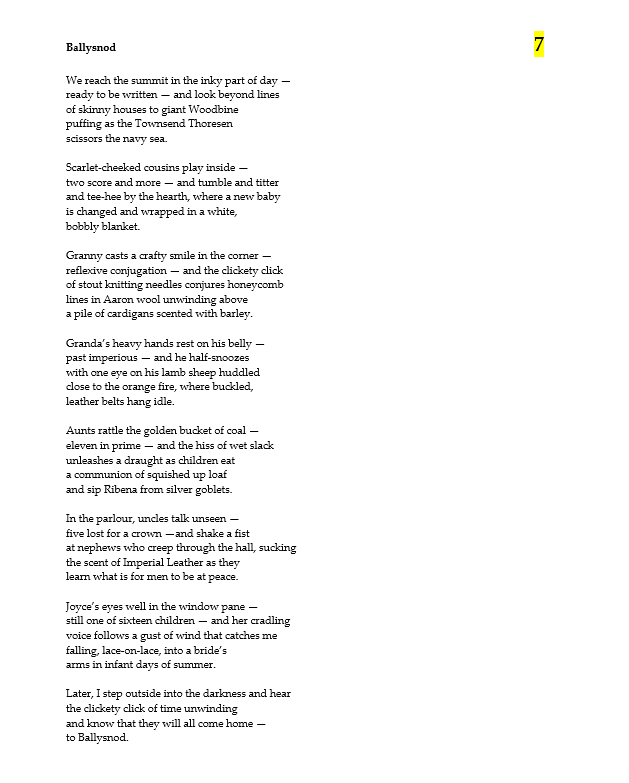 Ballysnod

7

We reach the summit in the inky part of day —
ready to be written — and look beyond lines
of skinny houses to giant Woodbine
puffing as the Townsend Thoresen
scissors the navy sea.

Scarlet-cheeked cousins play inside —
two score and more — and tumble and titter
and tee-hee by the hearth, where a new baby
is changed and wrapped in a white,
bobbly blanket.

Granny casts a crafty smile in the corner —
reflexive conjugation — and the clickety click
of stout knitting needles conjures honeycomb
lines in Aaron wool unwinding above
a pile of cardigans scented with barley.

Granda's heavy hands rest on his belly —
past imperious — and he half-snoozes
with one eye on his lamb sheep huddled
close to the orange fire, where buckled,
leather belts hang idle.

Aunts rattle the golden bucket of coal —
eleven in prime — and the hiss of wet slack
unleashes a draught as children eat
a communion of squished up loaf
and sip Ribena from silver goblets.

In the parlour, uncles talk unseen —
five lost for a crown —and shake a fist
at nephews who creep through the hall, sucking
the scent of Imperial Leather as they
learn what is for men to be at peace.

Joyce's eyes well in the window pane —
still one of sixteen children — and her cradling
voice follows a gust of wind that catches me
falling, lace-on-lace, into a bride's
arms in infant days of summer.

Later, I step outside into the darkness and hear
the clickety click of time unwinding
and know that they will all come home —
to Ballysnod.